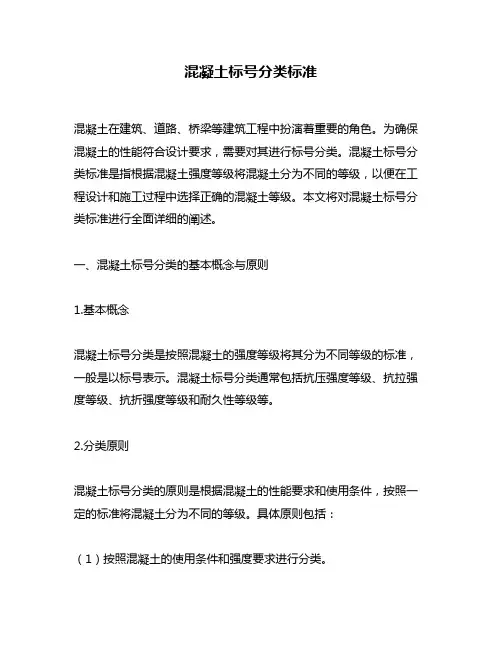 混凝土标号分类标准

混凝土在建筑、道路、桥梁等建筑工程中扮演着重要的角色。为确保混凝土的性能符合设计要求，需要对其进行标号分类。混凝土标号分类标准是指根据混凝土强度等级将混凝土分为不同的等级，以便在工程设计和施工过程中选择正确的混凝土等级。本文将对混凝土标号分类标准进行全面详细的阐述。

一、混凝土标号分类的基本概念与原则

1.基本概念

混凝土标号分类是按照混凝土的强度等级将其分为不同等级的标准，一般是以标号表示。混凝土标号分类通常包括抗压强度等级、抗拉强度等级、抗折强度等级和耐久性等级等。

2.分类原则

混凝土标号分类的原则是根据混凝土的性能要求和使用条件，按照一定的标准将混凝土分为不同的等级。具体原则包括：

（1）按照混凝土的使用条件和强度要求进行分类。